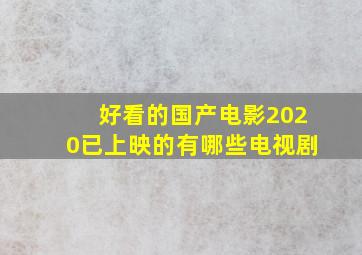 好看的国产电影2020已上映的有哪些电视剧